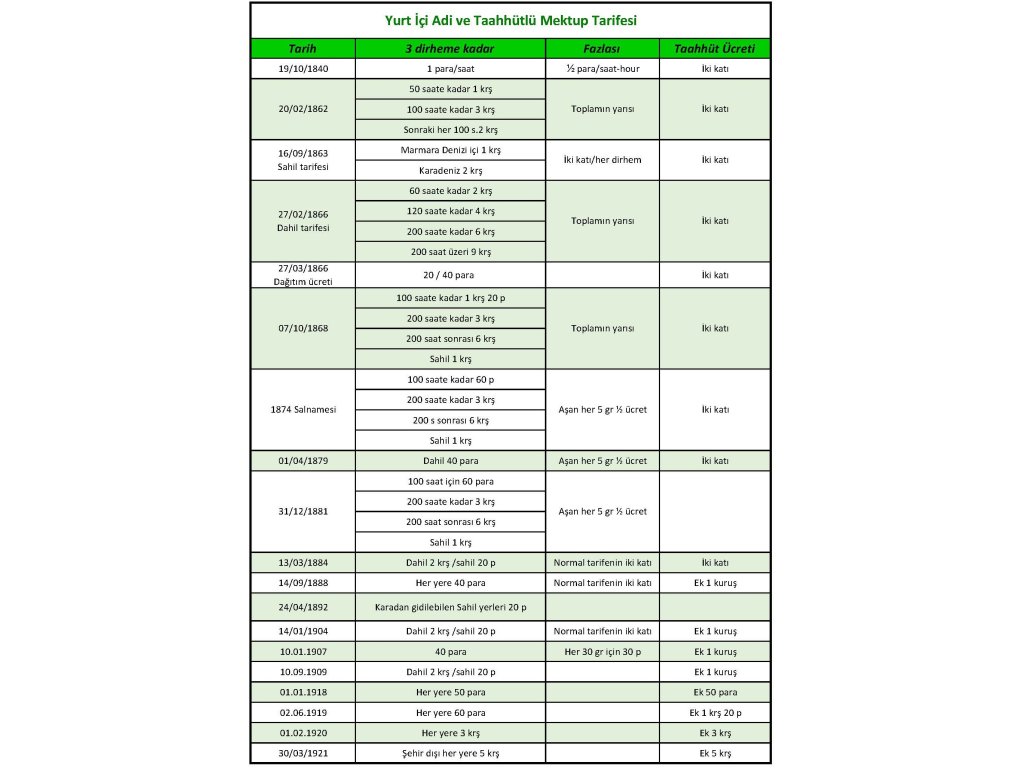 Yurt İçi Adi ve Taahhütlü Mektup Tarifesi

| Tarih | 3 dirheme kadar | Fazlası | Taahhüt Ücreti |
|---|---|---|---|
| 19/10/1840 | 1 para/saat | ½ para/saat-hour | İki katı |
| 20/02/1862 | 50 saate kadar 1 krş | Toplamın yarısı | İki katı |
| | 100 saate kadar 3 krş | | |
| | Sonraki her 100 s.2 krş | | |
| 16/09/1863 Sahil tarifesi | Marmara Denizi içi 1 krş | İki katı/her dirhem | İki katı |
| | Karadeniz 2 krş | | |
| 27/02/1866 Dahil tarifesi | 60 saate kadar 2 krş | Toplamın yarısı | İki katı |
| | 120 saate kadar 4 krş | | |
| | 200 saate kadar 6 krş | | |
| | 200 saat üzeri 9 krş | | |
| 27/03/1866 Dağıtım ücreti | 20 / 40 para | | İki katı |
| 07/10/1868 | 100 saate kadar 1 krş 20 p | Toplamın yarısı | İki katı |
| | 200 saate kadar 3 krş | | |
| | 200 saat sonrası 6 krş | | |
| | Sahil 1 krş | | |
| 1874 Salnamesi | 100 saate kadar 60 p | Aşan her 5 gr ½ ücret | İki katı |
| | 200 saate kadar 3 krş | | |
| | 200 s sonrası 6 krş | | |
| | Sahil 1 krş | | |
| 01/04/1879 | Dahil 40 para | Aşan her 5 gr ½ ücret | İki katı |
| 31/12/1881 | 100 saat için 60 para | Aşan her 5 gr ½ ücret | |
| | 200 saate kadar 3 krş | | |
| | 200 saat sonrası 6 krş | | |
| | Sahil 1 krş | | |
| 13/03/1884 | Dahil 2 krş /sahil 20 p | Normal tarifenin iki katı | İki katı |
| 14/09/1888 | Her yere 40 para | Normal tarifenin iki katı | Ek 1 kuruş |
| 24/04/1892 | Karadan gidilebilen Sahil yerleri 20 p | | |
| 14/01/1904 | Dahil 2 krş /sahil 20 p | Normal tarifenin iki katı | Ek 1 kuruş |
| 10.01.1907 | 40 para | Her 30 gr için 30 p | Ek 1 kuruş |
| 10.09.1909 | Dahil 2 krş /sahil 20 p | | Ek 1 kuruş |
| 01.01.1918 | Her yere 50 para | | Ek 50 para |
| 02.06.1919 | Her yere 60 para | | Ek 1 krş 20 p |
| 01.02.1920 | Her yere 3 krş | | Ek 3 krş |
| 30/03/1921 | Şehir dışı her yere 5 krş | | Ek 5 krş |